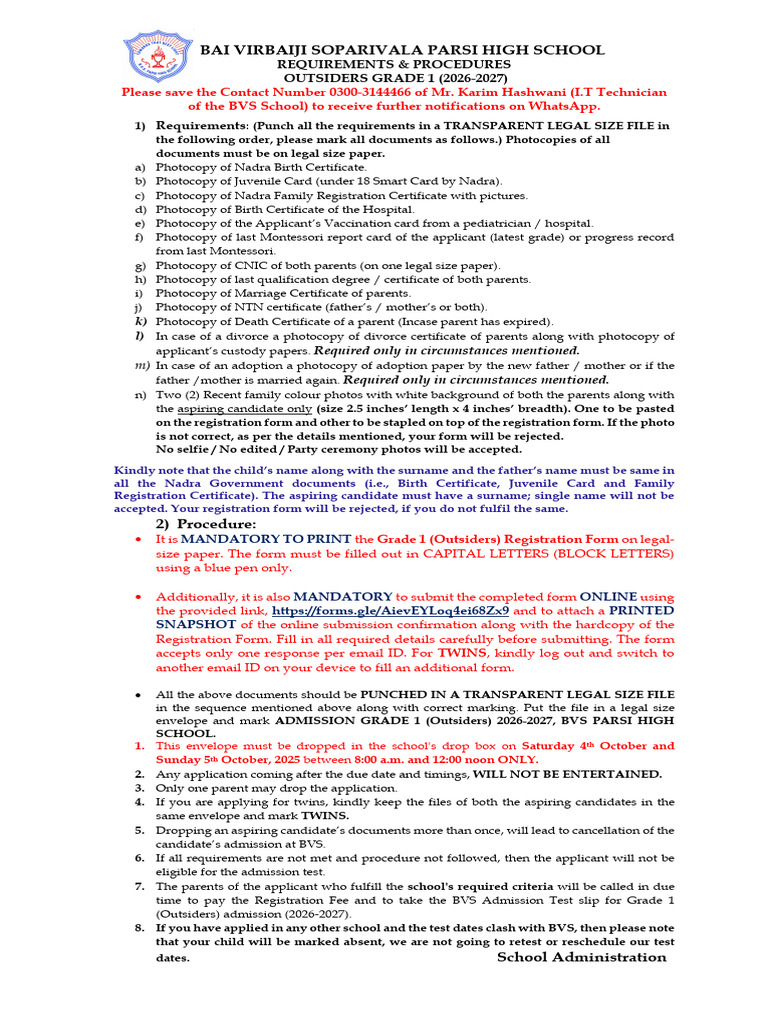 BAI VIRBAIJI SOPARIVALA PARSI HIGH SCHOOL
REQUIREMENTS & PROCEDURES
OUTSIDERS GRADE 1 (2026-2027)

Please save the Contact Number 0300-3144466 of Mr. Karim Hashwani (I.T Technician of the BVS School) to receive further notifications on WhatsApp.

1) Requirements: (Punch all the requirements in a TRANSPARENT LEGAL SIZE FILE in the following order, please mark all documents as follows.) Photocopies of all documents must be on legal size paper.

a) Photocopy of Nadra Birth Certificate.
b) Photocopy of Juvenile Card (under 18 Smart Card by Nadra).
c) Photocopy of Nadra Family Registration Certificate with pictures.
d) Photocopy of Birth Certificate of the Hospital.
e) Photocopy of the Applicant's Vaccination card from a pediatrician / hospital.
f) Photocopy of last Montessori report card of the applicant (latest grade) or progress record from last Montessori.
g) Photocopy of CNIC of both parents (on one legal size paper).
h) Photocopy of last qualification degree / certificate of both parents.
i) Photocopy of Marriage Certificate of parents.
j) Photocopy of NTN certificate (father's / mother's or both).
k) Photocopy of Death Certificate of a parent (Incase parent has expired).
l) In case of a divorce a photocopy of divorce certificate of parents along with photocopy of applicant's custody papers. Required only in circumstances mentioned.
m) In case of an adoption a photocopy of adoption paper by the new father / mother or if the father /mother is married again. Required only in circumstances mentioned.
n) Two (2) Recent family colour photos with white background of both the parents along with the aspiring candidate only (size 2.5 inches' length x 4 inches' breadth). One to be pasted on the registration form and other to be stapled on top of the registration form. If the photo is not correct, as per the details mentioned, your form will be rejected.
No selfie / No edited / Party ceremony photos will be accepted.

Kindly note that the child's name along with the surname and the father's name must be same in all the Nadra Government documents (i.e., Birth Certificate, Juvenile Card and Family Registration Certificate). The aspiring candidate must have a surname; single name will not be accepted. Your registration form will be rejected, if you do not fulfil the same.

2) Procedure:

• It is MANDATORY TO PRINT the Grade 1 (Outsiders) Registration Form on legal-size paper. The form must be filled out in CAPITAL LETTERS (BLOCK LETTERS) using a blue pen only.

• Additionally, it is also MANDATORY to submit the completed form ONLINE using the provided link, https://forms.gle/AievEYLoq4ei68Zx9 and to attach a PRINTED SNAPSHOT of the online submission confirmation along with the hardcopy of the Registration Form. Fill in all required details carefully before submitting. The form accepts only one response per email ID. For TWINS, kindly log out and switch to another email ID on your device to fill an additional form.

• All the above documents should be PUNCHED IN A TRANSPARENT LEGAL SIZE FILE in the sequence mentioned above along with correct marking. Put the file in a legal size envelope and mark ADMISSION GRADE 1 (Outsiders) 2026-2027, BVS PARSI HIGH SCHOOL.

1. This envelope must be dropped in the school's drop box on Saturday 4th October and Sunday 5th October, 2025 between 8:00 a.m. and 12:00 noon ONLY.
2. Any application coming after the due date and timings, WILL NOT BE ENTERTAINED.
3. Only one parent may drop the application.
4. If you are applying for twins, kindly keep the files of both the aspiring candidates in the same envelope and mark TWINS.
5. Dropping an aspiring candidate's documents more than once, will lead to cancellation of the candidate's admission at BVS.
6. If all requirements are not met and procedure not followed, then the applicant will not be eligible for the admission test.
7. The parents of the applicant who fulfill the school's required criteria will be called in due time to pay the Registration Fee and to take the BVS Admission Test slip for Grade 1 (Outsiders) admission (2026-2027).
8. If you have applied in any other school and the test dates clash with BVS, then please note that your child will be marked absent, we are not going to retest or reschedule our test dates.

School Administration